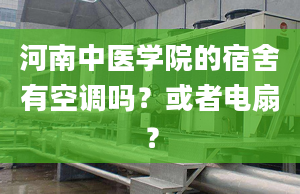 河南中医学院的宿舍有空调吗？或者电扇？